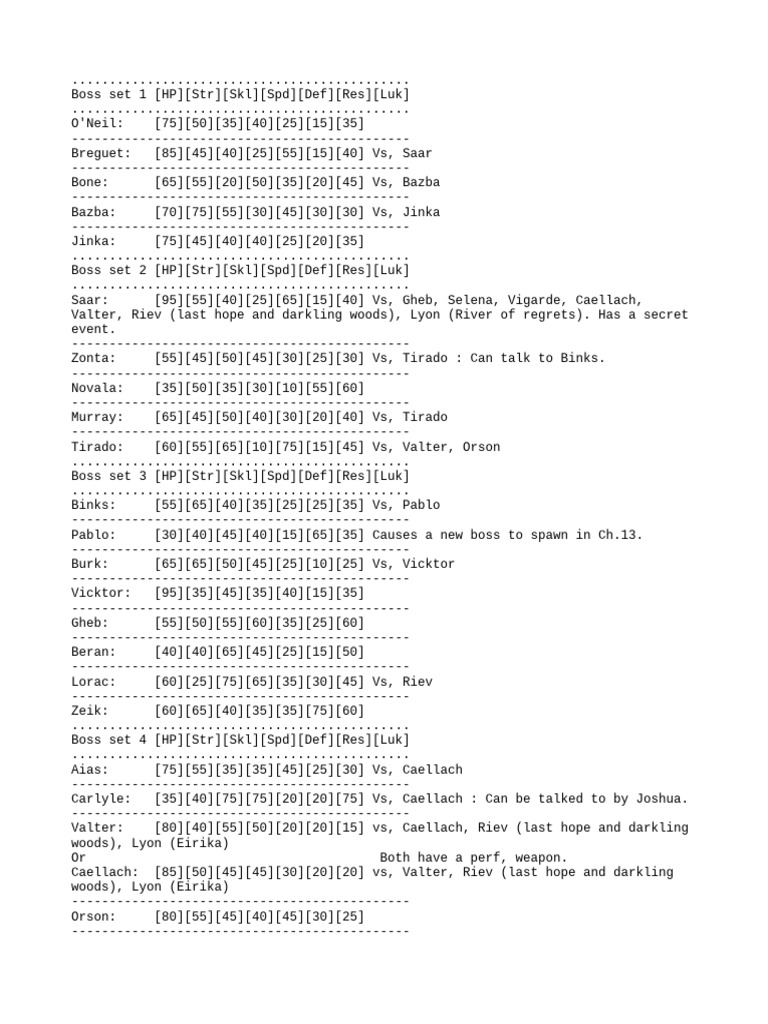 .............................................
Boss set 1 [HP][Str][Skl][Spd][Def][Res][Luk]
.............................................
O'Neil:    [75][50][35][40][25][15][35]
---------------------------------------------
Breguet:   [85][45][40][25][55][15][40] Vs, Saar
---------------------------------------------
Bone:      [65][55][20][50][35][20][45] Vs, Bazba
---------------------------------------------
Bazba:     [70][75][55][30][45][30][30] Vs, Jinka
---------------------------------------------
Jinka:     [75][45][40][40][25][20][35]
.............................................
Boss set 2 [HP][Str][Skl][Spd][Def][Res][Luk]
.............................................
Saar:      [95][55][40][25][65][15][40] Vs, Gheb, Selena, Vigarde, Caellach, Valter, Riev (last hope and darkling woods), Lyon (River of regrets). Has a secret event.
---------------------------------------------
Zonta:     [55][45][50][45][30][25][30] Vs, Tirado : Can talk to Binks.
---------------------------------------------
Novala:    [35][50][35][30][10][55][60]
---------------------------------------------
Murray:    [65][45][50][40][30][20][40] Vs, Tirado
---------------------------------------------
Tirado:    [60][55][65][10][75][15][45] Vs, Valter, Orson
.............................................
Boss set 3 [HP][Str][Skl][Spd][Def][Res][Luk]
.............................................
Binks:     [55][65][40][35][25][25][35] Vs, Pablo
---------------------------------------------
Pablo:     [30][40][45][40][15][65][35] Causes a new boss to spawn in Ch.13.
---------------------------------------------
Burk:      [65][65][50][45][25][10][25] Vs, Vicktor
---------------------------------------------
Vicktor:   [95][35][45][35][40][15][35]
---------------------------------------------
Gheb:      [55][50][55][60][35][25][60]
---------------------------------------------
Beran:     [40][40][65][45][25][15][50]
---------------------------------------------
Lorac:     [60][25][75][65][35][30][45] Vs, Riev
---------------------------------------------
Zeik:      [60][65][40][35][35][75][60]
.............................................
Boss set 4 [HP][Str][Skl][Spd][Def][Res][Luk]
.............................................
Aias:      [75][55][35][35][45][25][30] Vs, Caellach
---------------------------------------------
Carlyle:   [35][40][75][75][20][20][75] Vs, Caellach : Can be talked to by Joshua.
---------------------------------------------
Valter:    [80][40][55][50][20][20][15] vs, Caellach, Riev (last hope and darkling woods), Lyon (Eirika)
Or                                     Both have a perf, weapon.
Caellach:  [85][50][45][45][30][20][20] vs, Valter, Riev (last hope and darkling woods), Lyon (Eirika)
---------------------------------------------
Orson:     [80][55][45][40][45][30][25]
---------------------------------------------